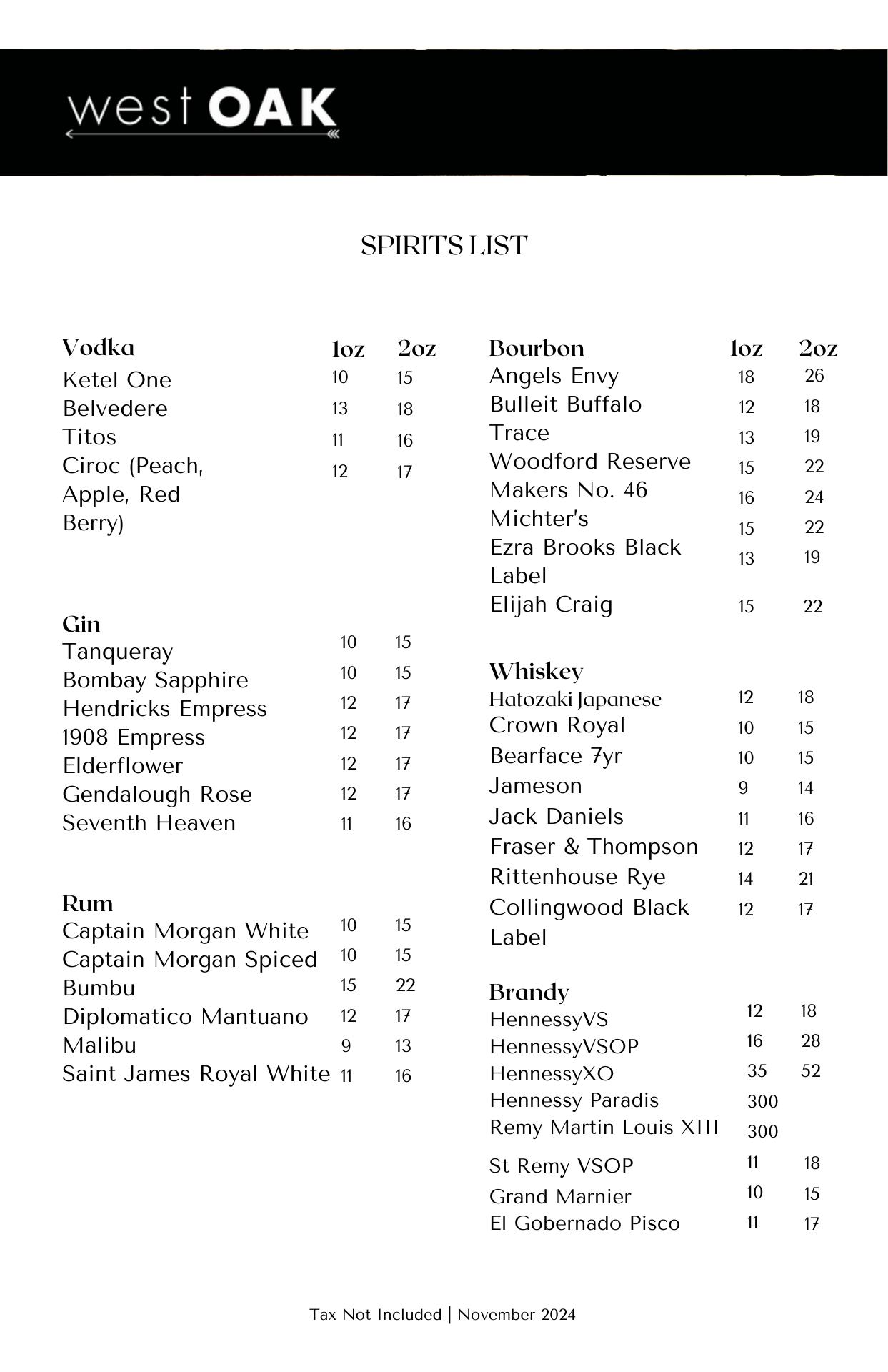 west OAK

SPIRITS LIST

| Vodka | 1oz | 2oz |
|---|---|---|
| Ketel One | 10 | 15 |
| Belvedere | 13 | 18 |
| Titos | 11 | 16 |
| Ciroc (Peach, Apple, Red Berry) | 12 | 17 |

| Gin | | |
|---|---|---|
| Tanqueray | 10 | 15 |
| Bombay Sapphire | 10 | 15 |
| Hendricks Empress | 12 | 17 |
| 1908 Empress | 12 | 17 |
| Elderflower | 12 | 17 |
| Gendalough Rose | 12 | 17 |
| Seventh Heaven | 11 | 16 |

| Rum | | |
|---|---|---|
| Captain Morgan White | 10 | 15 |
| Captain Morgan Spiced | 10 | 15 |
| Bumbu | 15 | 22 |
| Diplomatico Mantuano | 12 | 17 |
| Malibu | 9 | 13 |
| Saint James Royal White | 11 | 16 |

| Bourbon | 1oz | 2oz |
|---|---|---|
| Angels Envy | 18 | 26 |
| Bulleit Buffalo | 12 | 18 |
| Trace | 13 | 19 |
| Woodford Reserve | 15 | 22 |
| Makers No. 46 | 16 | 24 |
| Michter's | 15 | 22 |
| Ezra Brooks Black Label | 13 | 19 |
| Elijah Craig | 15 | 22 |

| Whiskey | | |
|---|---|---|
| Hatozaki Japanese | 12 | 18 |
| Crown Royal | 10 | 15 |
| Bearface 7yr | 10 | 15 |
| Jameson | 9 | 14 |
| Jack Daniels | 11 | 16 |
| Fraser & Thompson | 12 | 17 |
| Rittenhouse Rye | 14 | 21 |
| Collingwood Black Label | 12 | 17 |

| Brandy | | |
|---|---|---|
| HennessyVS | 12 | 18 |
| HennessyVSOP | 16 | 28 |
| HennessyXO | 35 | 52 |
| Hennessy Paradis | 300 | |
| Remy Martin Louis XIII | 300 | |
| St Remy VSOP | 11 | 18 |
| Grand Marnier | 10 | 15 |
| El Gobernado Pisco | 11 | 17 |

Tax Not Included | November 2024